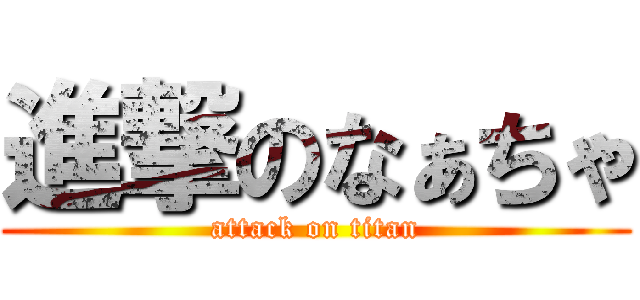 進撃のなぁちゃ
attack on titan